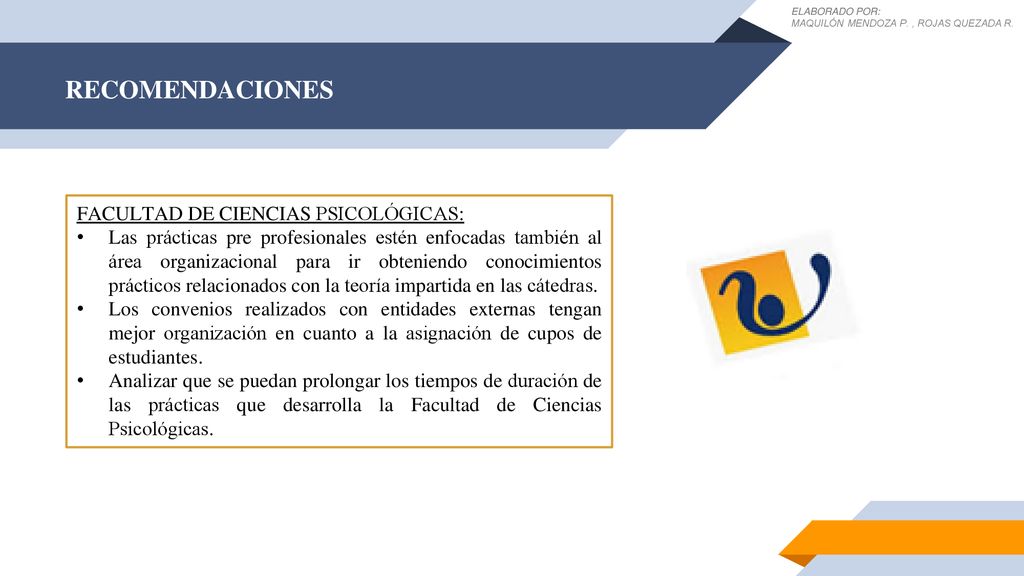 ELABORADO POR:
MAQUILÓN MENDOZA P. , ROJAS QUEZADA R.

RECOMENDACIONES

FACULTAD DE CIENCIAS PSICOLÓGICAS:
• Las prácticas pre profesionales estén enfocadas también al área organizacional para ir obteniendo conocimientos prácticos relacionados con la teoría impartida en las cátedras.
• Los convenios realizados con entidades externas tengan mejor organización en cuanto a la asignación de cupos de estudiantes.
• Analizar que se puedan prolongar los tiempos de duración de las prácticas que desarrolla la Facultad de Ciencias Psicológicas.